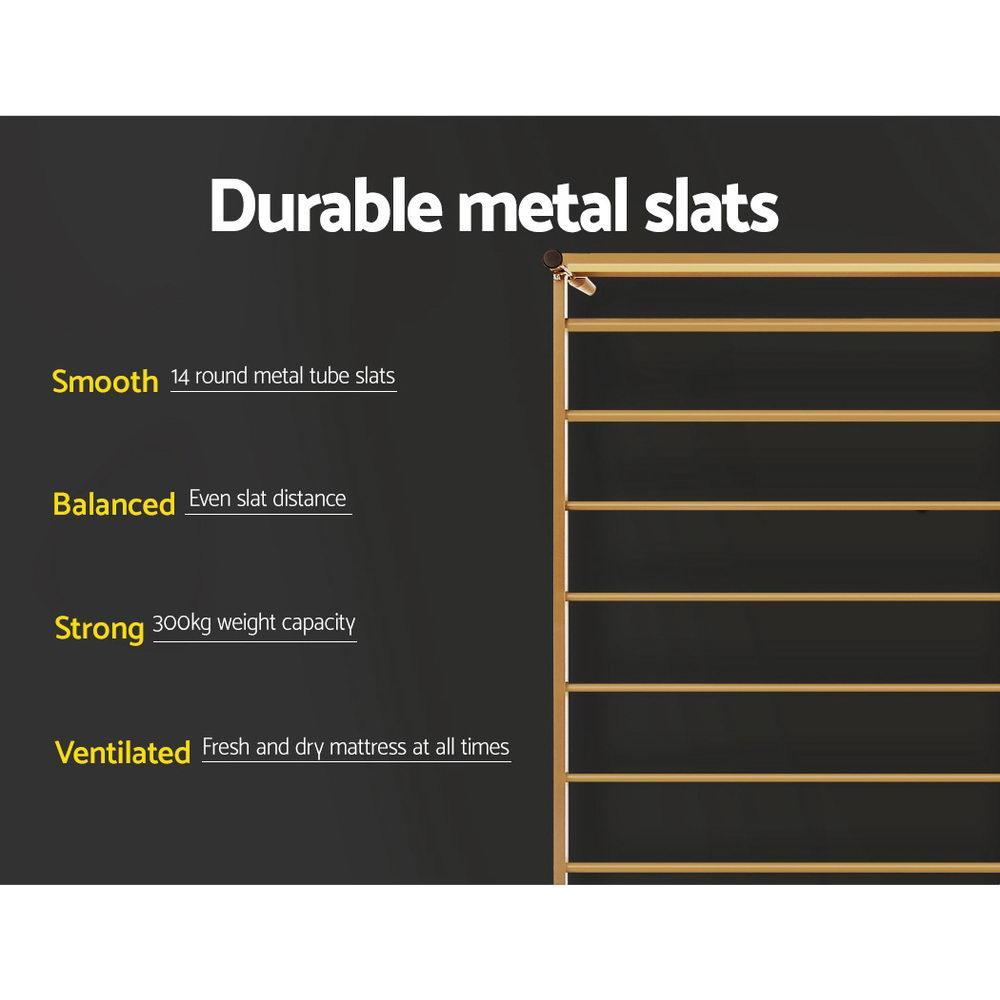 Durable metal slats

Smooth 14 round metal tube slats

Balanced Even slat distance

Strong 300kg weight capacity

Ventilated Fresh and dry mattress at all times